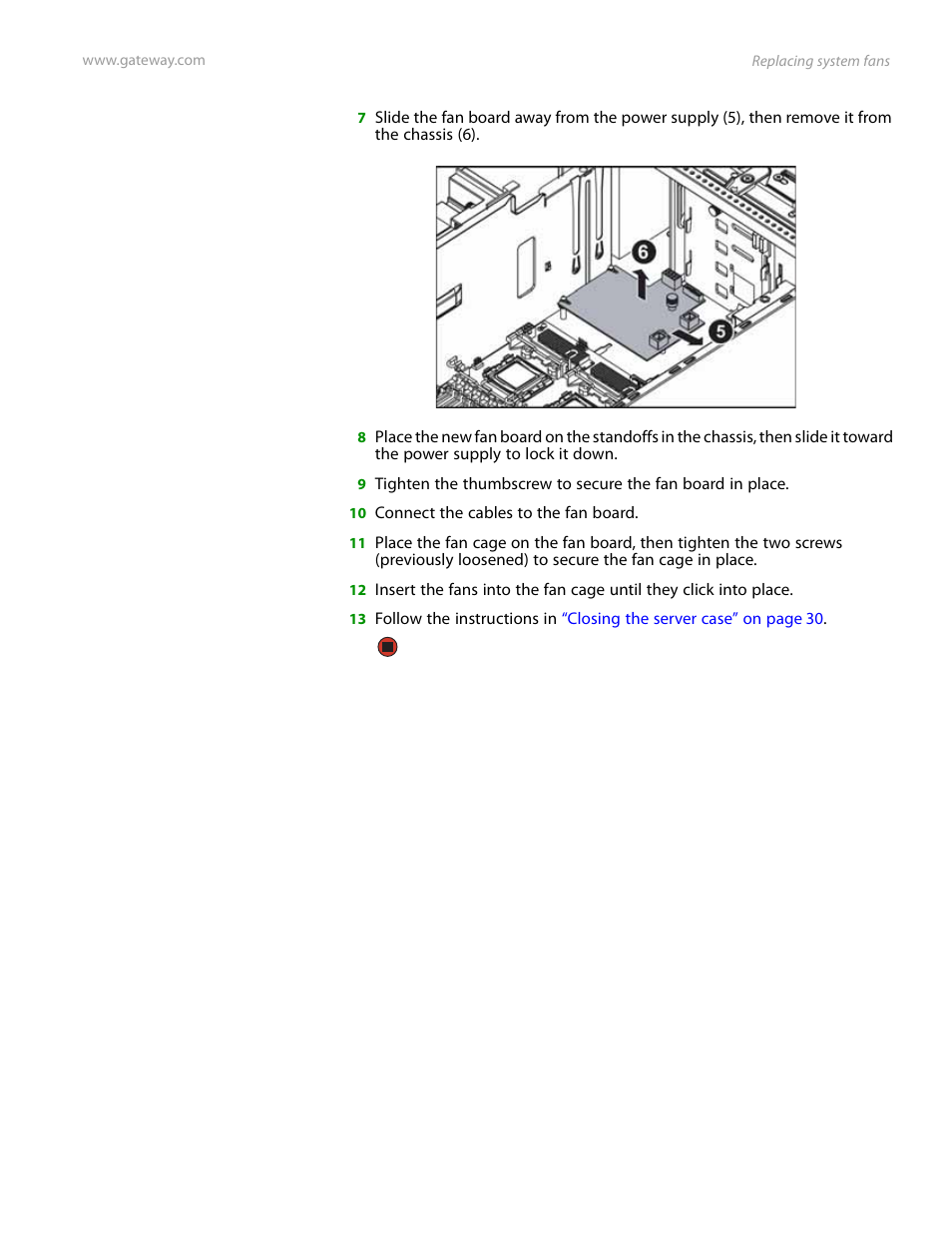 www.gateway.com

Replacing system fans

7 Slide the fan board away from the power supply (5), then remove it from the chassis (6).

6

5

8 Place the new fan board on the standoffs in the chassis, then slide it toward the power supply to lock it down.

9 Tighten the thumbscrew to secure the fan board in place.

10 Connect the cables to the fan board.

11 Place the fan cage on the fan board, then tighten the two screws (previously loosened) to secure the fan cage in place.

12 Insert the fans into the fan cage until they click into place.

13 Follow the instructions in "Closing the server case" on page 30.